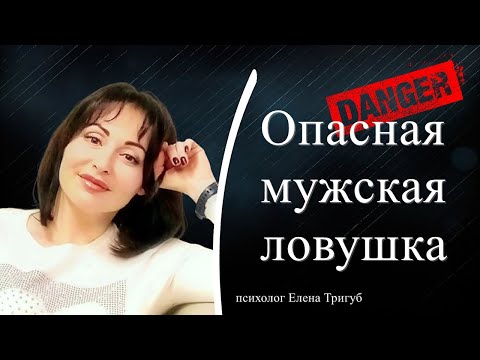 DANGER

Опасная мужская ловушка

психолог Елена Тригуб